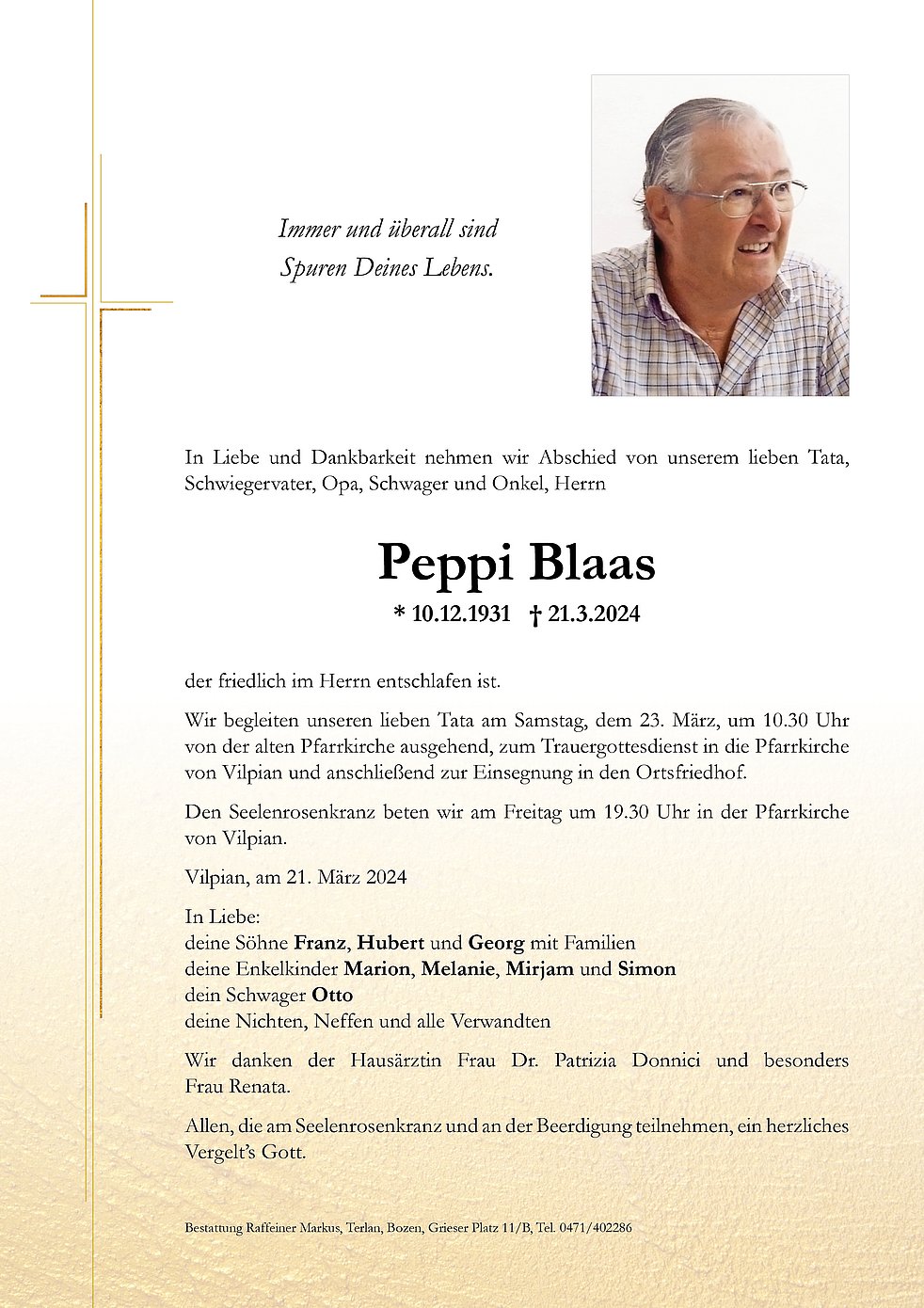 Immer und überall sind
Spuren Deines Lebens.

In Liebe und Dankbarkeit nehmen wir Abschied von unserem lieben Tata, Schwiegervater, Opa, Schwager und Onkel, Herrn

Peppi Blaas

* 10.12.1931 † 21.3.2024

der friedlich im Herrn entschlafen ist.

Wir begleiten unseren lieben Tata am Samstag, dem 23. März, um 10.30 Uhr von der alten Pfarrkirche ausgehend, zum Trauergottesdienst in die Pfarrkirche von Vilpian und anschließend zur Einsegnung in den Ortsfriedhof.

Den Seelenrosenkranz beten wir am Freitag um 19.30 Uhr in der Pfarrkirche von Vilpian.

Vilpian, am 21. März 2024

In Liebe:
deine Söhne Franz, Hubert und Georg mit Familien
deine Enkelkinder Marion, Melanie, Mirjam und Simon
dein Schwager Otto
deine Nichten, Neffen und alle Verwandten

Wir danken der Hausärztin Frau Dr. Patrizia Donnici und besonders Frau Renata.

Allen, die am Seelenrosenkranz und an der Beerdigung teilnehmen, ein herzliches Vergelt's Gott.

Bestattung Raffeiner Markus, Terlan, Bozen, Grieser Platz 11/B, Tel. 0471/402286